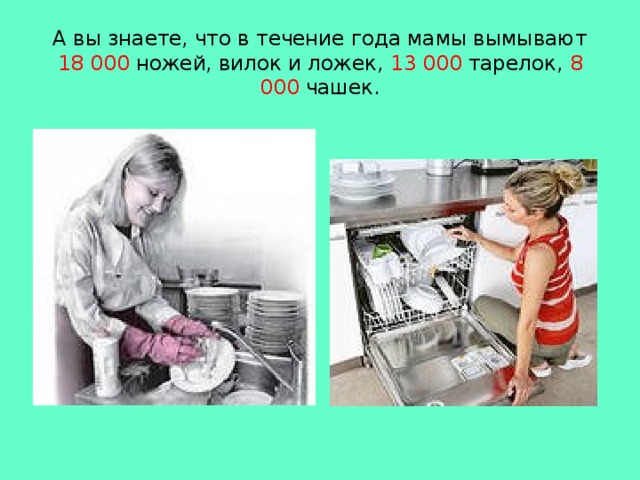 А вы знаете, что в течение года мамы вымывают 18 000 ножей, вилок и ложек, 13 000 тарелок, 8 000 чашек.